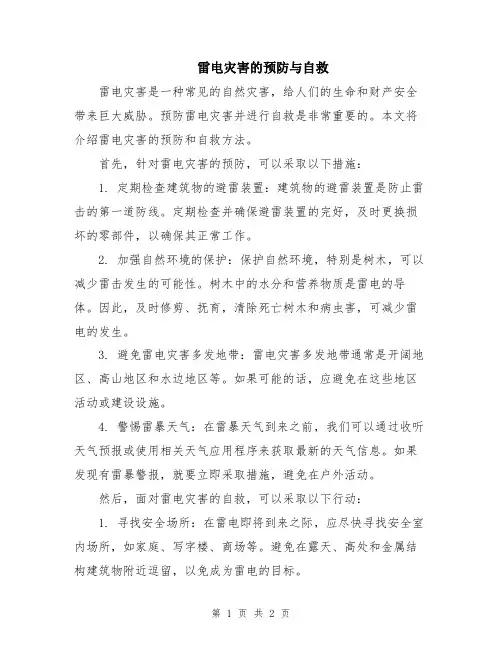 雷电灾害的预防与自救

雷电灾害是一种常见的自然灾害，给人们的生命和财产安全带来巨大威胁。预防雷电灾害并进行自救是非常重要的。本文将介绍雷电灾害的预防和自救方法。

首先，针对雷电灾害的预防，可以采取以下措施：

1. 定期检查建筑物的避雷装置：建筑物的避雷装置是防止雷击的第一道防线。定期检查并确保避雷装置的完好，及时更换损坏的零部件，以确保其正常工作。

2. 加强自然环境的保护：保护自然环境，特别是树木，可以减少雷击发生的可能性。树木中的水分和营养物质是雷电的导体。因此，及时修剪、抚育，清除死亡树木和病虫害，可减少雷电的发生。

3. 避免雷电灾害多发地带：雷电灾害多发地带通常是开阔地区、高山地区和水边地区等。如果可能的话，应避免在这些地区活动或建设设施。

4. 警惕雷暴天气：在雷暴天气到来之前，我们可以通过收听天气预报或使用相关天气应用程序来获取最新的天气信息。如果发现有雷暴警报，就要立即采取措施，避免在户外活动。

然后，面对雷电灾害的自救，可以采取以下行动：

1. 寻找安全场所：在雷电即将到来之际，应尽快寻找安全室内场所，如家庭、写字楼、商场等。避免在露天、高处和金属结构建筑物附近逗留，以免成为雷电的目标。

第 1 页 共 2 页